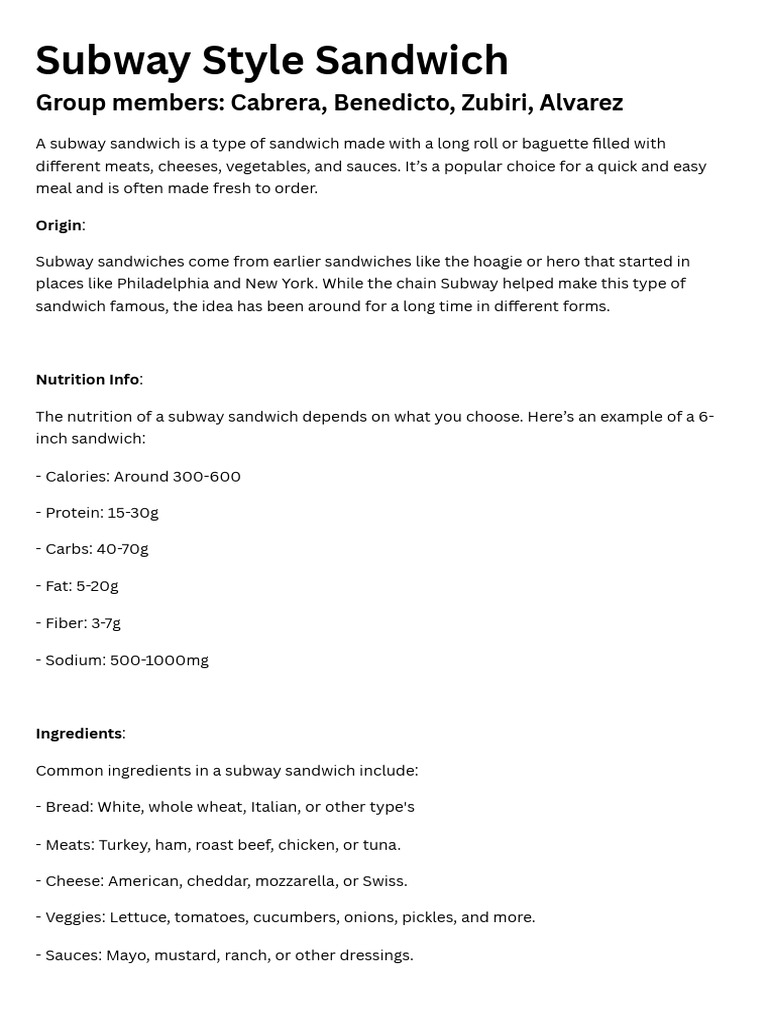 Subway Style Sandwich

Group members: Cabrera, Benedicto, Zubiri, Alvarez

A subway sandwich is a type of sandwich made with a long roll or baguette filled with different meats, cheeses, vegetables, and sauces. It's a popular choice for a quick and easy meal and is often made fresh to order.

Origin:

Subway sandwiches come from earlier sandwiches like the hoagie or hero that started in places like Philadelphia and New York. While the chain Subway helped make this type of sandwich famous, the idea has been around for a long time in different forms.

Nutrition Info:

The nutrition of a subway sandwich depends on what you choose. Here's an example of a 6-inch sandwich:

- Calories: Around 300-600

- Protein: 15-30g

- Carbs: 40-70g

- Fat: 5-20g

- Fiber: 3-7g

- Sodium: 500-1000mg

Ingredients:

Common ingredients in a subway sandwich include:

- Bread: White, whole wheat, Italian, or other type's

- Meats: Turkey, ham, roast beef, chicken, or tuna.

- Cheese: American, cheddar, mozzarella, or Swiss.

- Veggies: Lettuce, tomatoes, cucumbers, onions, pickles, and more.

- Sauces: Mayo, mustard, ranch, or other dressings.